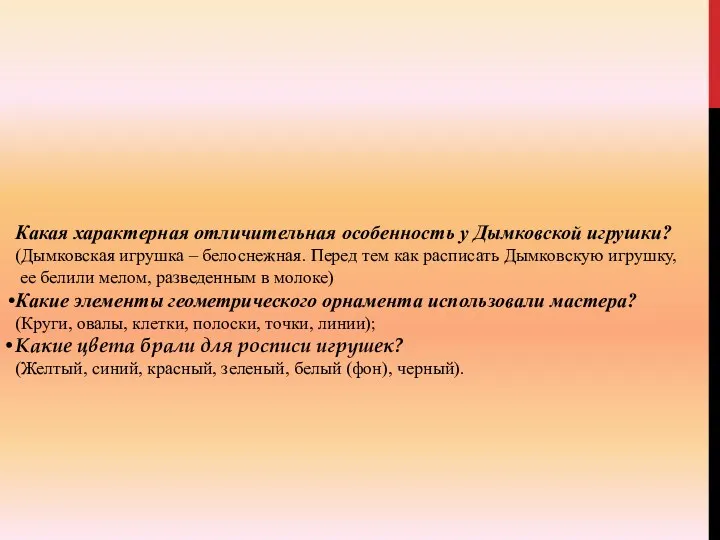 Какая характерная отличительная особенность у Дымковской игрушки?
(Дымковская игрушка – белоснежная. Перед тем как расписать Дымковскую игрушку, ее белили мелом, разведенным в молоке)

•Какие элементы геометрического орнамента использовали мастера?
(Круги, овалы, клетки, полоски, точки, линии);

•Какие цвета брали для росписи игрушек?
(Желтый, синий, красный, зеленый, белый (фон), черный).